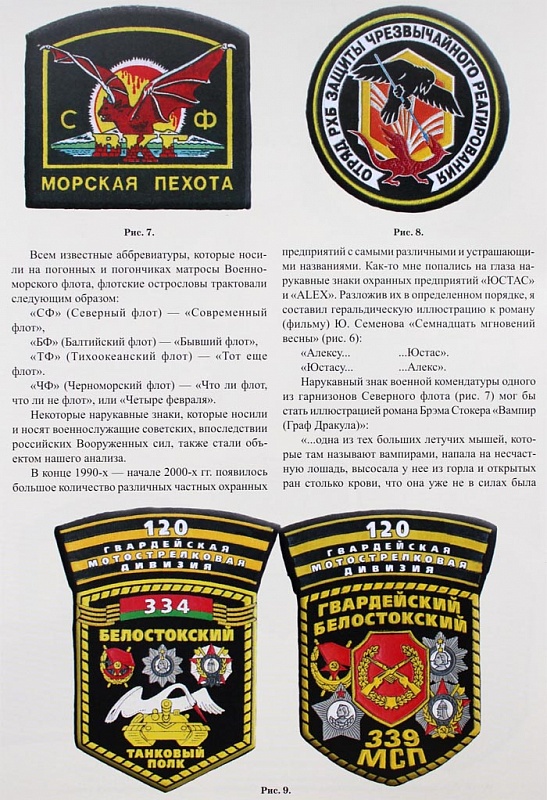 С Ф
ВКГ
МОРСКАЯ ПЕХОТА

ОТРЯД РХБ ЗАЩИТЫ ЧРЕЗВЫЧАЙНОГО РЕАГИРОВАНИЯ

Рис. 7.

Рис. 8.

Всем известные аббревиатуры, которые носили на погонных и погончиках матросы Военно-морского флота, флотские острословы трактовали следующим образом:

«СФ» (Северный флот) — «Современный флот»,

«БФ» (Балтийский флот) — «Бывший флот»,

«ТФ» (Тихоокеанский флот) — «Тот еще флот».

«ЧФ» (Черноморский флот) — «Что ли флот, что ли не флот», или «Четыре февраля».

Некоторые нарукавные знаки, которые носили и носят военнослужащие советских, впоследствии российских Вооруженных сил, также стали объектом нашего анализа.

В конце 1990-х — начале 2000-х гг. появилось большое количество различных частных охранных предприятий с самыми различными и устрашающими названиями. Как-то мне попались на глаза нарукавные знаки охранных предприятий «ЮСТАС» и «ALEX». Разложив их в определенном порядке, я составил геральдическую иллюстрацию к роману (фильму) Ю. Семенова «Семнадцать мгновений весны» (рис. 6):

«Алексу... ...Юстас».

«Юстасу... ...Алекс».

Нарукавный знак военной комендатуры одного из гарнизонов Северного флота (рис. 7) мог бы стать иллюстрацией романа Брэма Стокера «Вампир (Граф Дракула)»:

«...одна из тех больших летучих мышей, которые там называют вампирами, напала на несчастную лошадь, высосала у нее из горла и открытых ран столько крови, что она уже не в силах была

120
ГВАРДЕЙСКАЯ МОТОСТРЕЛКОВАЯ ДИВИЗИЯ
334
БЕЛОСТОКСКИЙ
ТАНКОВЫЙ ПОЛК

120
ГВАРДЕЙСКАЯ МОТОСТРЕЛКОВАЯ ДИВИЗИЯ
ГВАРДЕЙСКИЙ БЕЛОСТОКСКИЙ
339
МСП

Рис. 9.